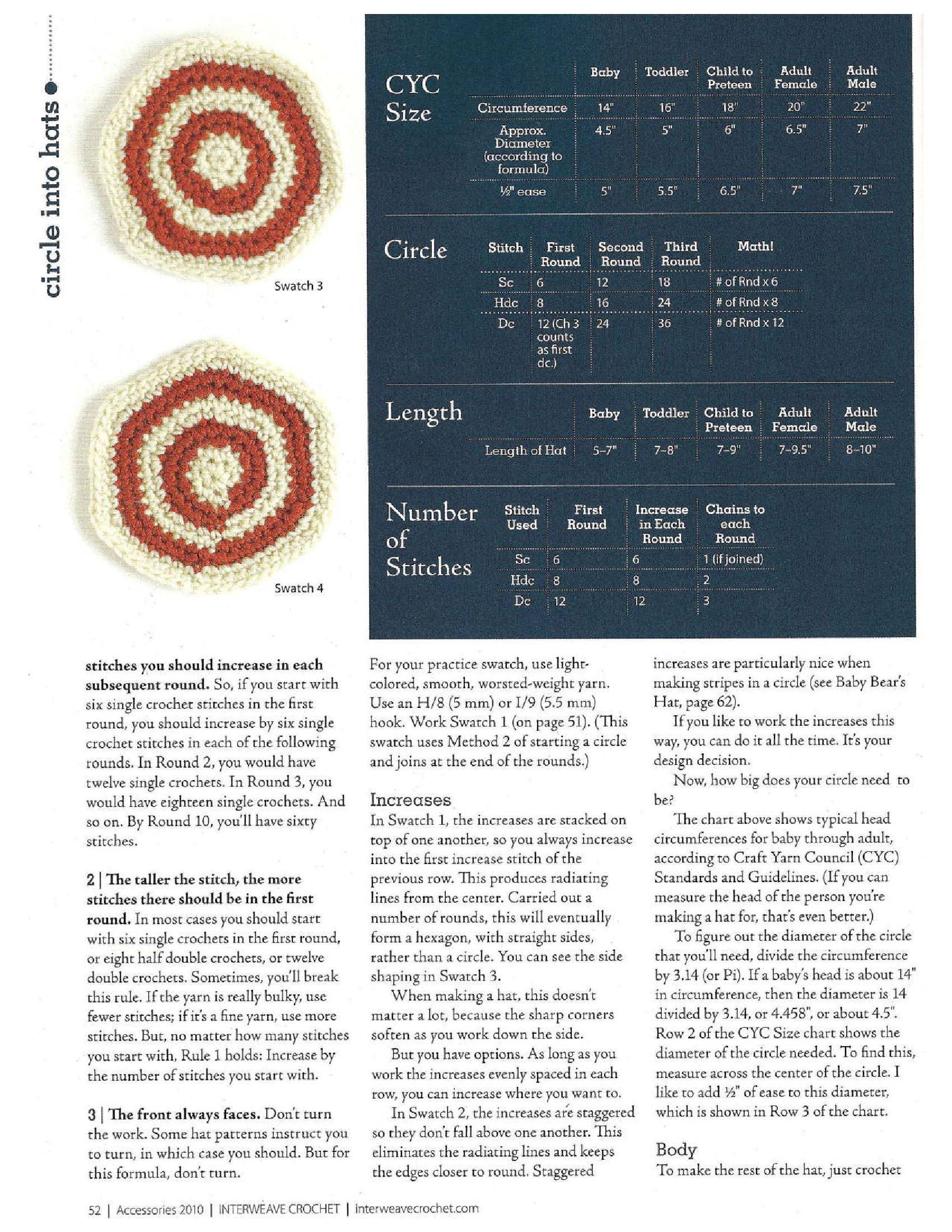 circle into hats

Swatch 3

Swatch 4

CYC Size

| | Baby | Toddler | Child to Preteen | Adult Female | Adult Male |
|---|---|---|---|---|---|
| Circumference | 14" | 16" | 18" | 20" | 22" |
| Approx. Diameter (according to formula) | 4.5" | 5" | 6" | 6.5" | 7" |
| ½" ease | 5" | 5.5" | 6.5" | 7" | 7.5" |

Circle

| Stitch | First Round | Second Round | Third Round | Math! |
|---|---|---|---|---|
| Sc | 6 | 12 | 18 | # of Rnd x 6 |
| Hdc | 8 | 16 | 24 | # of Rnd x 8 |
| Dc | 12 (Ch 3 counts as first dc.) | 24 | 36 | # of Rnd x 12 |

Length

| | Baby | Toddler | Child to Preteen | Adult Female | Adult Male |
|---|---|---|---|---|---|
| Length of Hat | 5–7" | 7–8" | 7–9" | 7–9.5" | 8–10" |

Number of Stitches

| Stitch Used | First Round | Increase in Each Round | Chains to each Round |
|---|---|---|---|
| Sc | 6 | 6 | 1 (if joined) |
| Hdc | 8 | 8 | 2 |
| Dc | 12 | 12 | 3 |

stitches you should increase in each subsequent round. So, if you start with six single crochet stitches in the first round, you should increase by six single crochet stitches in each of the following rounds. In Round 2, you would have twelve single crochets. In Round 3, you would have eighteen single crochets. And so on. By Round 10, you'll have sixty stitches.

2 | The taller the stitch, the more stitches there should be in the first round. In most cases you should start with six single crochets in the first round, or eight half double crochets, or twelve double crochets. Sometimes, you'll break this rule. If the yarn is really bulky, use fewer stitches; if it's a fine yarn, use more stitches. But, no matter how many stitches you start with, Rule 1 holds: Increase by the number of stitches you start with.

3 | The front always faces. Don't turn the work. Some hat patterns instruct you to turn, in which case you should. But for this formula, don't turn.

For your practice swatch, use light-colored, smooth, worsted-weight yarn. Use an H/8 (5 mm) or I/9 (5.5 mm) hook. Work Swatch 1 (on page 51). (This swatch uses Method 2 of starting a circle and joins at the end of the rounds.)

Increases
In Swatch 1, the increases are stacked on top of one another, so you always increase into the first increase stitch of the previous row. This produces radiating lines from the center. Carried out a number of rounds, this will eventually form a hexagon, with straight sides, rather than a circle. You can see the side shaping in Swatch 3.

When making a hat, this doesn't matter a lot, because the sharp corners soften as you work down the side.

But you have options. As long as you work the increases evenly spaced in each row, you can increase where you want to.

In Swatch 2, the increases are staggered so they don't fall above one another. This eliminates the radiating lines and keeps the edges closer to round. Staggered increases are particularly nice when making stripes in a circle (see Baby Bear's Hat, page 62).

If you like to work the increases this way, you can do it all the time. It's your design decision.

Now, how big does your circle need to be?

The chart above shows typical head circumferences for baby through adult, according to Craft Yarn Council (CYC) Standards and Guidelines. (If you can measure the head of the person you're making a hat for, that's even better.)

To figure out the diameter of the circle that you'll need, divide the circumference by 3.14 (or Pi). If a baby's head is about 14" in circumference, then the diameter is 14 divided by 3.14, or 4.458", or about 4.5". Row 2 of the CYC Size chart shows the diameter of the circle needed. To find this, measure across the center of the circle. I like to add ½" of ease to this diameter, which is shown in Row 3 of the chart.

Body
To make the rest of the hat, just crochet

52 | Accessories 2010 | INTERWEAVE CROCHET | interweavecrochet.com